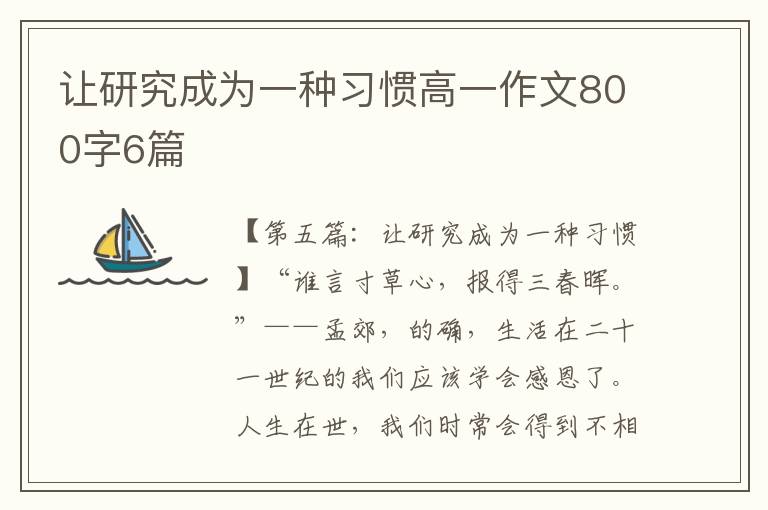 让研究成为一种习惯高一作文800字6篇

【第五篇：让研究成为一种习惯】“谁言寸草心，报得三春晖。”——孟郊，的确，生活在二十一世纪的我们应该学会感恩了。人生在世，我们时常会得到不相